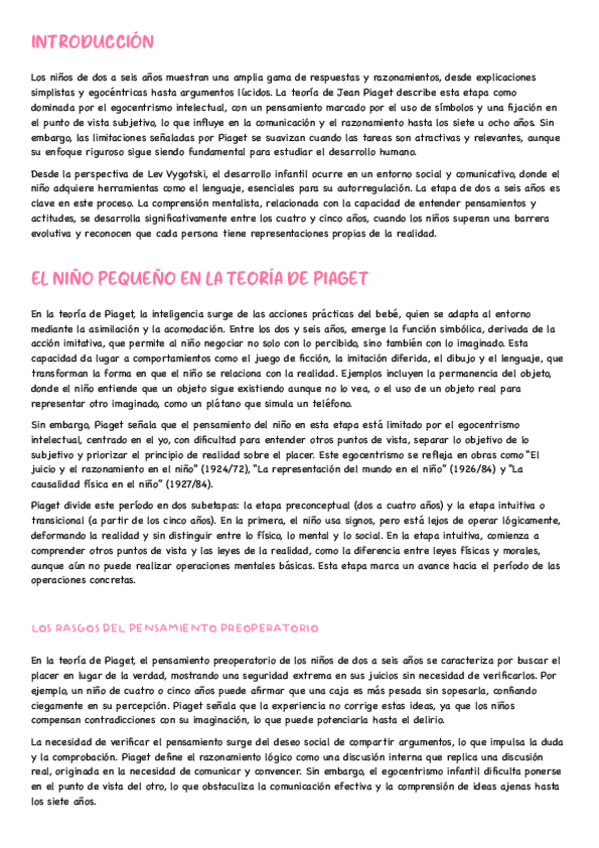 INTRODUCCIÓN

Los niños de dos a seis años muestran una amplia gama de respuestas y razonamientos, desde explicaciones simplistas y egocéntricas hasta argumentos lúcidos. La teoría de Jean Piaget describe esta etapa como dominada por el egocentrismo intelectual, con un pensamiento marcado por el uso de símbolos y una fijación en el punto de vista subjetivo, lo que influye en la comunicación y el razonamiento hasta los siete u ocho años. Sin embargo, las limitaciones señaladas por Piaget se suavizan cuando las tareas son atractivas y relevantes, aunque su enfoque riguroso sigue siendo fundamental para estudiar el desarrollo humano.

Desde la perspectiva de Lev Vygotski, el desarrollo infantil ocurre en un entorno social y comunicativo, donde el niño adquiere herramientas como el lenguaje, esenciales para su autorregulación. La etapa de dos a seis años es clave en este proceso. La comprensión mentalista, relacionada con la capacidad de entender pensamientos y actitudes, se desarrolla significativamente entre los cuatro y cinco años, cuando los niños superan una barrera evolutiva y reconocen que cada persona tiene representaciones propias de la realidad.

EL NIÑO PEQUEÑO EN LA TEORÍA DE PIAGET

En la teoría de Piaget, la inteligencia surge de las acciones prácticas del bebé, quien se adapta al entorno mediante la asimilación y la acomodación. Entre los dos y seis años, emerge la función simbólica, derivada de la acción imitativa, que permite al niño negociar no solo con lo percibido, sino también con lo imaginado. Esta capacidad da lugar a comportamientos como el juego de ficción, la imitación diferida, el dibujo y el lenguaje, que transforman la forma en que el niño se relaciona con la realidad. Ejemplos incluyen la permanencia del objeto, donde el niño entiende que un objeto sigue existiendo aunque no lo vea, o el uso de un objeto real para representar otro imaginado, como un plátano que simula un teléfono.

Sin embargo, Piaget señala que el pensamiento del niño en esta etapa está limitado por el egocentrismo intelectual, centrado en el yo, con dificultad para entender otros puntos de vista, separar lo objetivo de lo subjetivo y priorizar el principio de realidad sobre el placer. Este egocentrismo se refleja en obras como "El juicio y el razonamiento en el niño" (1924/72), "La representación del mundo en el niño" (1926/84) y "La causalidad física en el niño" (1927/84).

Piaget divide este período en dos subetapas: la etapa preconceptual (dos a cuatro años) y la etapa intuitiva o transicional (a partir de los cinco años). En la primera, el niño usa signos, pero está lejos de operar lógicamente, deformando la realidad y sin distinguir entre lo físico, lo mental y lo social. En la etapa intuitiva, comienza a comprender otros puntos de vista y las leyes de la realidad, como la diferencia entre leyes físicas y morales, aunque aún no puede realizar operaciones mentales básicas. Esta etapa marca un avance hacia el período de las operaciones concretas.

LOS RASGOS DEL PENSAMIENTO PREOPERATORIO

En la teoría de Piaget, el pensamiento preoperatorio de los niños de dos a seis años se caracteriza por buscar el placer en lugar de la verdad, mostrando una seguridad extrema en sus juicios sin necesidad de verificarlos. Por ejemplo, un niño de cuatro o cinco años puede afirmar que una caja es más pesada sin sopesarla, confiando ciegamente en su percepción. Piaget señala que la experiencia no corrige estas ideas, ya que los niños compensan contradicciones con su imaginación, lo que puede potenciarla hasta el delirio.

La necesidad de verificar el pensamiento surge del deseo social de compartir argumentos, lo que impulsa la duda y la comprobación. Piaget define el razonamiento lógico como una discusión interna que replica una discusión real, originada en la necesidad de comunicar y convencer. Sin embargo, el egocentrismo infantil dificulta ponerse en el punto de vista del otro, lo que obstaculiza la comunicación efectiva y la comprensión de ideas ajenas hasta los siete años.